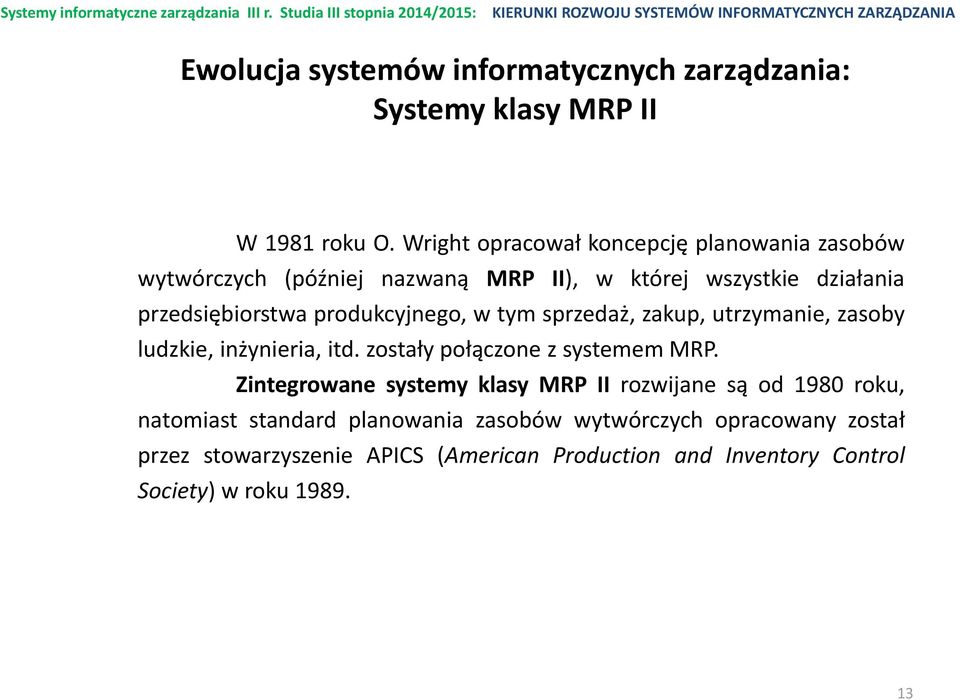 Systemy informatyczne zarządzania III r. Studia III stopnia 2014/2015: KIERUNKI ROZWOJU SYSTEMÓW INFORMATYCZNYCH ZARZĄDZANIA

Ewolucja systemów informatycznych zarządzania: Systemy klasy MRP II

W 1981 roku O. Wright opracował koncepcję planowania zasobów wytwórczych (później nazwaną MRP II), w której wszystkie działania przedsiębiorstwa produkcyjnego, w tym sprzedaż, zakup, utrzymanie, zasoby ludzkie, inżynieria, itd. zostały połączone z systemem MRP.

Zintegrowane systemy klasy MRP II rozwijane są od 1980 roku, natomiast standard planowania zasobów wytwórczych opracowany został przez stowarzyszenie APICS (American Production and Inventory Control Society) w roku 1989.

13